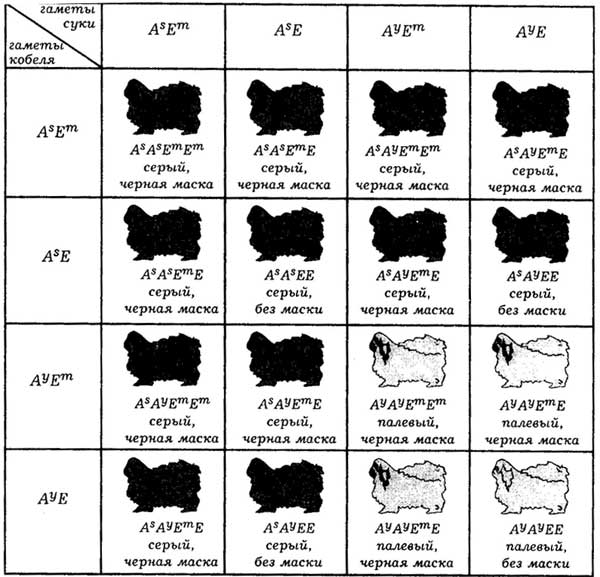 | гаметы суки / гаметы кобеля | $A^sE^m$ | $A^sE$ | $A^yE^m$ | $A^yE$ |
|---|---|---|---|---|
| $A^sE^m$ | $A^sA^sE^mE^m$ серый, черная маска | $A^sA^sE^mE$ серый, черная маска | $A^sA^yE^mE^m$ серый, черная маска | $A^sA^yE^mE$ серый, черная маска |
| $A^sE$ | $A^sA^sE^mE$ серый, черная маска | $A^sA^sEE$ серый, без маски | $A^sA^yE^mE$ серый, черная маска | $A^sA^yEE$ серый, без маски |
| $A^yE^m$ | $A^sA^yE^mE^m$ серый, черная маска | $A^sA^yE^mE$ серый, черная маска | $A^yA^yE^mE^m$ палевый, черная маска | $A^yA^yE^mE$ палевый, черная маска |
| $A^yE$ | $A^sA^yE^mE$ серый, черная маска | $A^sA^yEE$ серый, без маски | $A^yA^yE^mE$ палевый, черная маска | $A^yA^yEE$ палевый, без маски |